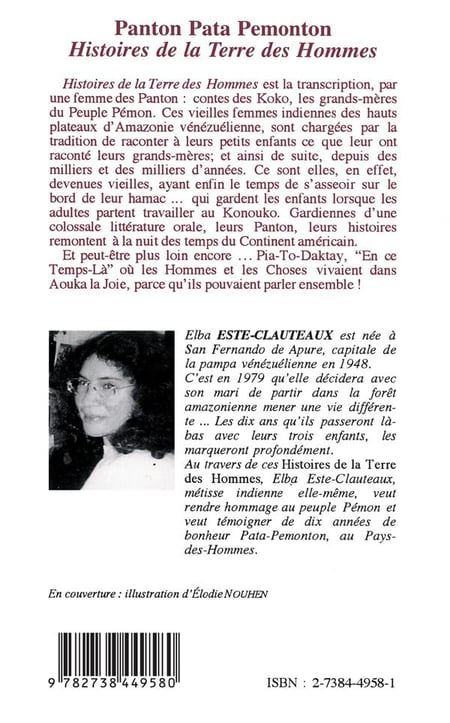 Panton Pata Pemonton
Histoires de la Terre des Hommes

Histoires de la Terre des Hommes est la transcription, par une femme des Panton : contes des Koko, les grands-mères du Peuple Pémon. Ces vieilles femmes indiennes des hauts plateaux d'Amazonie vénézuélienne, sont chargées par la tradition de raconter à leurs petits enfants ce que leur ont raconté leurs grands-mères; et ainsi de suite, depuis des milliers et des milliers d'années. Ce sont elles, en effet, devenues vieilles, ayant enfin le temps de s'asseoir sur le bord de leur hamac ... qui gardent les enfants lorsque les adultes partent travailler au Konouko. Gardiennes d'une colossale littérature orale, leurs Panton, leurs histoires remontent à la nuit des temps du Continent américain.

Et peut-être plus loin encore ... Pia-To-Daktay, "En ce Temps-Là" où les Hommes et les Choses vivaient dans Aouka la Joie, parce qu'ils pouvaient parler ensemble !

Elba ESTE-CLAUTEAUX est née à San Fernando de Apure, capitale de la pampa vénézuélienne en 1948. C'est en 1979 qu'elle décidera avec son mari de partir dans la forêt amazonienne mener une vie différente ... Les dix ans qu'ils passeront là-bas avec leurs trois enfants, les marqueront profondément.
Au travers de ces Histoires de la Terre des Hommes, Elba Este-Clauteaux, métisse indienne elle-même, veut rendre hommage au peuple Pémon et veut témoigner de dix années de bonheur Pata-Pemonton, au Pays-des-Hommes.

En couverture : illustration d'Élodie NOUHEN

9 782738 449580

ISBN : 2-7384-4958-1